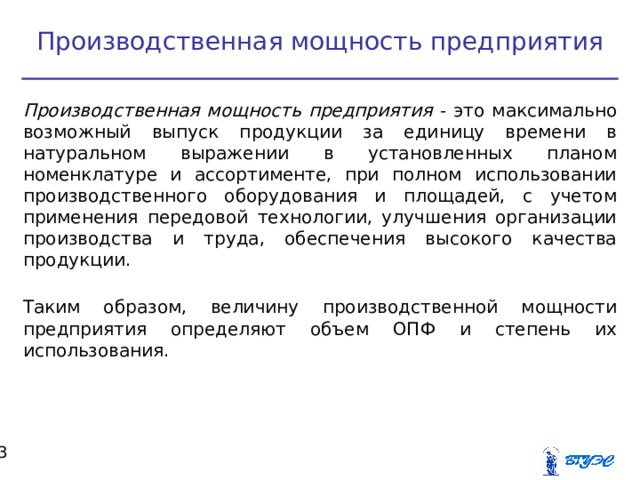 Производственная мощность предприятия

Производственная мощность предприятия - это максимально возможный выпуск продукции за единицу времени в натуральном выражении в установленных планом номенклатуре и ассортименте, при полном использовании производственного оборудования и площадей, с учетом применения передовой технологии, улучшения организации производства и труда, обеспечения высокого качества продукции.

Таким образом, величину производственной мощности предприятия определяют объем ОПФ и степень их использования.

3

ВГУЭС